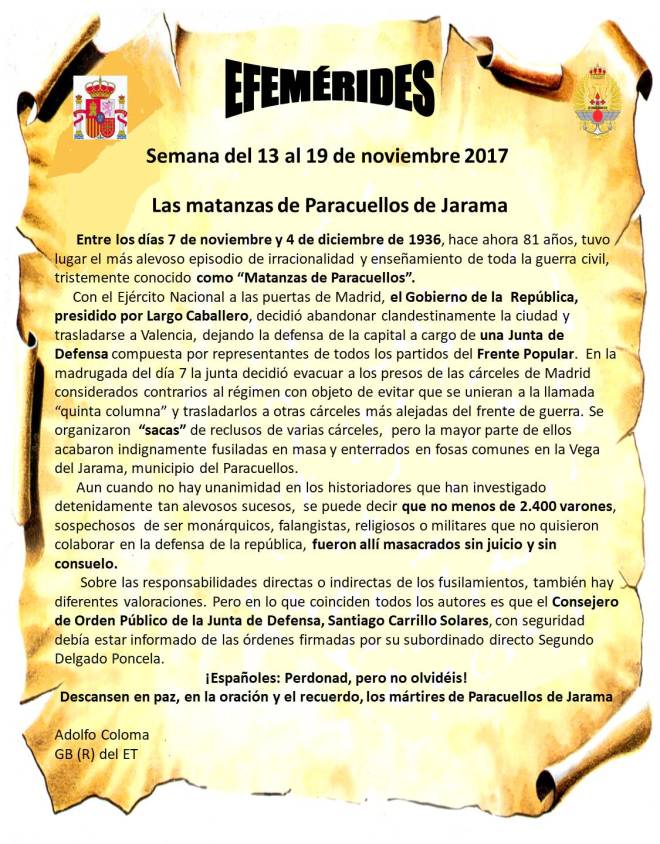 EFEMÉRIDES

Semana del 13 al 19 de noviembre 2017

Las matanzas de Paracuellos de Jarama

Entre los días 7 de noviembre y 4 de diciembre de 1936, hace ahora 81 años, tuvo lugar el más alevoso episodio de irracionalidad y enseñamiento de toda la guerra civil, tristemente conocido como "Matanzas de Paracuellos".

Con el Ejército Nacional a las puertas de Madrid, el Gobierno de la República, presidido por Largo Caballero, decidió abandonar clandestinamente la ciudad y trasladarse a Valencia, dejando la defensa de la capital a cargo de una Junta de Defensa compuesta por representantes de todos los partidos del Frente Popular. En la madrugada del día 7 la junta decidió evacuar a los presos de las cárceles de Madrid considerados contrarios al régimen con objeto de evitar que se unieran a la llamada "quinta columna" y trasladarlos a otras cárceles más alejadas del frente de guerra. Se organizaron "sacas" de reclusos de varias cárceles, pero la mayor parte de ellos acabaron indignamente fusiladas en masa y enterrados en fosas comunes en la Vega del Jarama, municipio del Paracuellos.

Aun cuando no hay unanimidad en los historiadores que han investigado detenidamente tan alevosos sucesos, se puede decir que no menos de 2.400 varones, sospechosos de ser monárquicos, falangistas, religiosos o militares que no quisieron colaborar en la defensa de la república, fueron allí masacrados sin juicio y sin consuelo.

Sobre las responsabilidades directas o indirectas de los fusilamientos, también hay diferentes valoraciones. Pero en lo que coinciden todos los autores es que el Consejero de Orden Público de la Junta de Defensa, Santiago Carrillo Solares, con seguridad debía estar informado de las órdenes firmadas por su subordinado directo Segundo Delgado Poncela.

¡Españoles: Perdonad, pero no olvidéis!
Descansen en paz, en la oración y el recuerdo, los mártires de Paracuellos de Jarama

Adolfo Coloma
GB (R) del ET